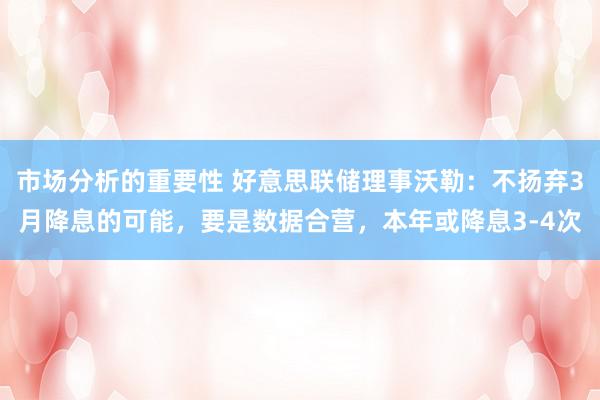 市场分析的重要性 好意思联储理事沃勒：不扬弃3月降息的可能，要是数据合营，本年或降息3-4次